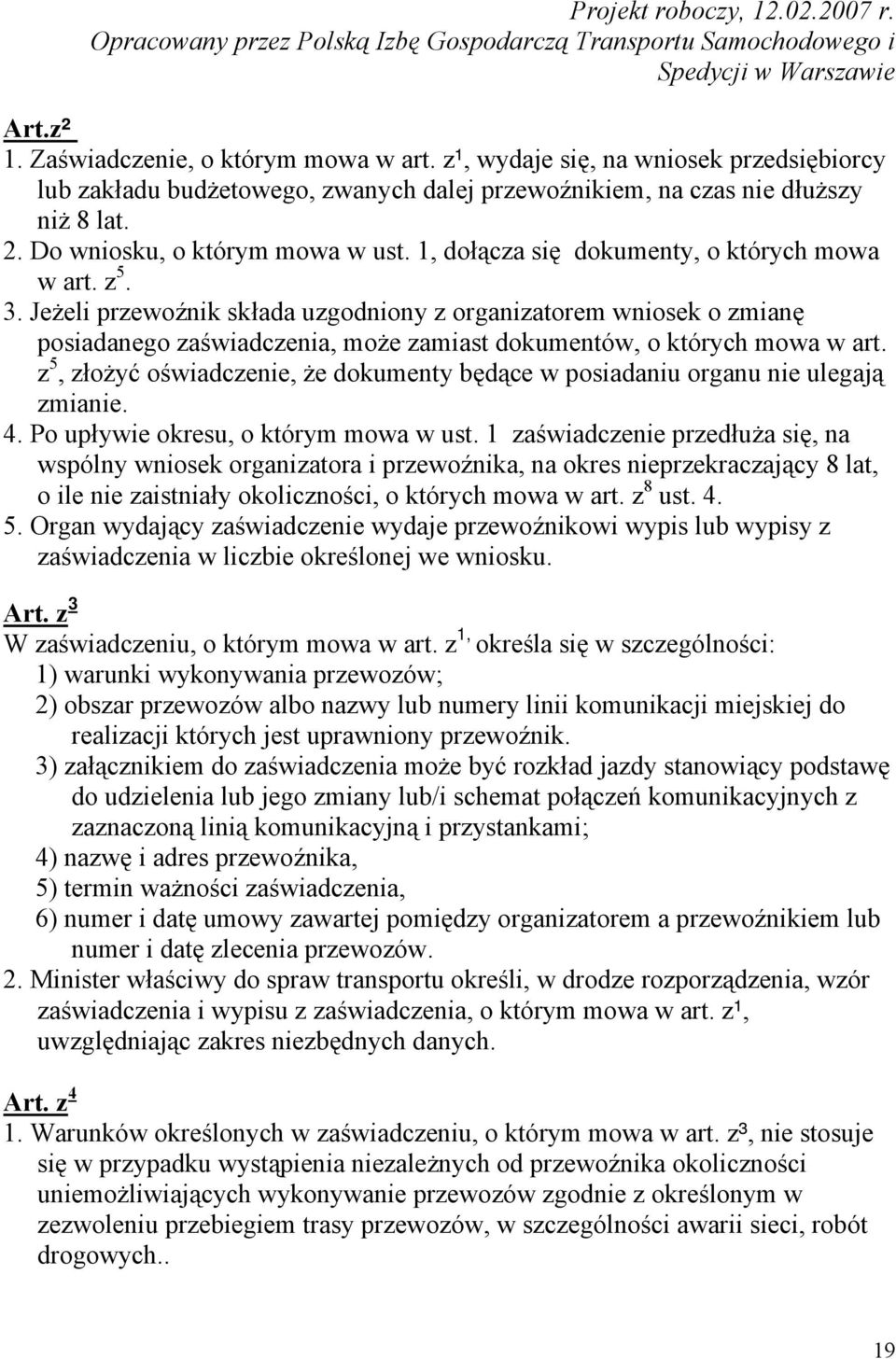 Projekt roboczy, 12.02.2007 r.
Opracowany przez Polską Izbę Gospodarczą Transportu Samochodowego i Spedycji w Warszawie

Art.z²
1. Zaświadczenie, o którym mowa w art. z¹, wydaje się, na wniosek przedsiębiorcy lub zakładu budżetowego, zwanych dalej przewoźnikiem, na czas nie dłuższy niż 8 lat.
2. Do wniosku, o którym mowa w ust. 1, dołącza się dokumenty, o których mowa w art. z$^5$.
3. Jeżeli przewoźnik składa uzgodniony z organizatorem wniosek o zmianę posiadanego zaświadczenia, może zamiast dokumentów, o których mowa w art. z$^5$, złożyć oświadczenie, że dokumenty będące w posiadaniu organu nie ulegają zmianie.
4. Po upływie okresu, o którym mowa w ust. 1 zaświadczenie przedłuża się, na wspólny wniosek organizatora i przewoźnika, na okres nieprzekraczający 8 lat, o ile nie zaistniały okoliczności, o których mowa w art. z$^8$ ust. 4.
5. Organ wydający zaświadczenie wydaje przewoźnikowi wypis lub wypisy z zaświadczenia w liczbie określonej we wniosku.

Art. z$^3$
W zaświadczeniu, o którym mowa w art. z$^{1,}$ określa się w szczególności:
1) warunki wykonywania przewozów;
2) obszar przewozów albo nazwy lub numery linii komunikacji miejskiej do realizacji których jest uprawniony przewoźnik.
3) załącznikiem do zaświadczenia może być rozkład jazdy stanowiący podstawę do udzielenia lub jego zmiany lub/i schemat połączeń komunikacyjnych z zaznaczoną linią komunikacyjną i przystankami;
4) nazwę i adres przewoźnika,
5) termin ważności zaświadczenia,
6) numer i datę umowy zawartej pomiędzy organizatorem a przewoźnikiem lub numer i datę zlecenia przewozów.
2. Minister właściwy do spraw transportu określi, w drodze rozporządzenia, wzór zaświadczenia i wypisu z zaświadczenia, o którym mowa w art. z¹, uwzględniając zakres niezbędnych danych.

Art. z$^4$
1. Warunków określonych w zaświadczeniu, o którym mowa w art. z³, nie stosuje się w przypadku wystąpienia niezależnych od przewoźnika okoliczności uniemożliwiających wykonywanie przewozów zgodnie z określonym w zezwoleniu przebiegiem trasy przewozów, w szczególności awarii sieci, robót drogowych..

19